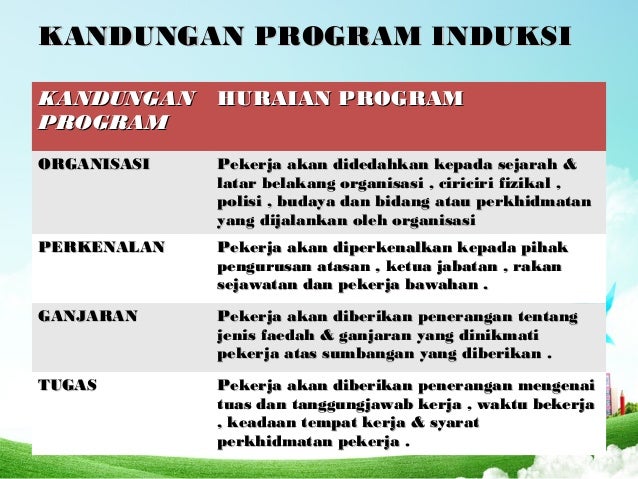 KANDUNGAN PROGRAM INDUKSI

| KANDUNGAN PROGRAM | HURAIAN PROGRAM |
|---|---|
| ORGANISASI | Pekerja akan didedahkan kepada sejarah & latar belakang organisasi , ciriciri fizikal , polisi , budaya dan bidang atau perkhidmatan yang dijalankan oleh organisasi |
| PERKENALAN | Pekerja akan diperkenalkan kepada pihak pengurusan atasan , ketua jabatan , rakan sejawatan dan pekerja bawahan . |
| GANJARAN | Pekerja akan diberikan penerangan tentang jenis faedah & ganjaran yang dinikmati pekerja atas sumbangan yang diberikan . |
| TUGAS | Pekerja akan diberikan penerangan mengenai tuas dan tanggungjawab kerja , waktu bekerja , keadaan tempat kerja & syarat perkhidmatan pekerja . |